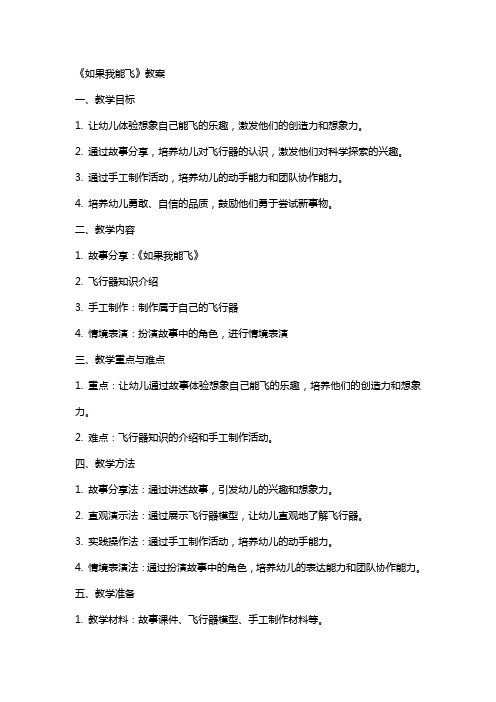 《如果我能飞》教案

一、教学目标

1. 让幼儿体验想象自己能飞的乐趣，激发他们的创造力和想象力。

2. 通过故事分享，培养幼儿对飞行器的认识，激发他们对科学探索的兴趣。

3. 通过手工制作活动，培养幼儿的动手能力和团队协作能力。

4. 培养幼儿勇敢、自信的品质，鼓励他们勇于尝试新事物。

二、教学内容

1. 故事分享：《如果我能飞》

2. 飞行器知识介绍

3. 手工制作：制作属于自己的飞行器

4. 情境表演：扮演故事中的角色，进行情境表演

三、教学重点与难点

1. 重点：让幼儿通过故事体验想象自己能飞的乐趣，培养他们的创造力和想象力。

2. 难点：飞行器知识的介绍和手工制作活动。

四、教学方法

1. 故事分享法：通过讲述故事，引发幼儿的兴趣和想象力。

2. 直观演示法：通过展示飞行器模型，让幼儿直观地了解飞行器。

3. 实践操作法：通过手工制作活动，培养幼儿的动手能力。

4. 情境表演法：通过扮演故事中的角色，培养幼儿的表达能力和团队协作能力。

五、教学准备

1. 教学材料：故事课件、飞行器模型、手工制作材料等。